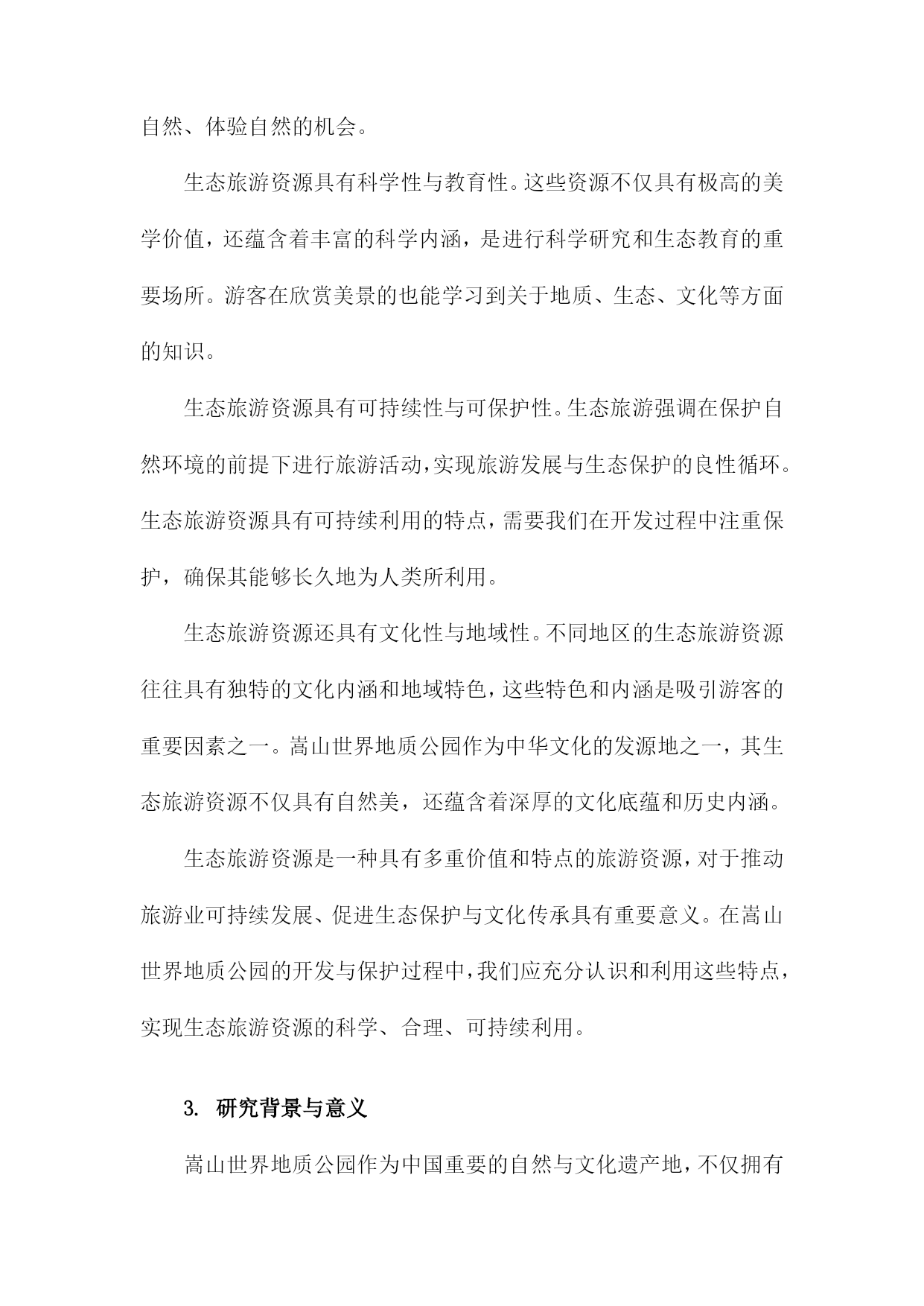 自然、体验自然的机会。

生态旅游资源具有科学性与教育性。这些资源不仅具有极高的美学价值，还蕴含着丰富的科学内涵，是进行科学研究和生态教育的重要场所。游客在欣赏美景的也能学习到关于地质、生态、文化等方面的知识。

生态旅游资源具有可持续性与可保护性。生态旅游强调在保护自然环境的前提下进行旅游活动，实现旅游发展与生态保护的良性循环。生态旅游资源具有可持续利用的特点，需要我们在开发过程中注重保护，确保其能够长久地为人类所利用。

生态旅游资源还具有文化性与地域性。不同地区的生态旅游资源往往具有独特的文化内涵和地域特色，这些特色和内涵是吸引游客的重要因素之一。嵩山世界地质公园作为中华文化的发源地之一，其生态旅游资源不仅具有自然美，还蕴含着深厚的文化底蕴和历史内涵。

生态旅游资源是一种具有多重价值和特点的旅游资源，对于推动旅游业可持续发展、促进生态保护与文化传承具有重要意义。在嵩山世界地质公园的开发与保护过程中，我们应充分认识和利用这些特点，实现生态旅游资源的科学、合理、可持续利用。

3. 研究背景与意义

嵩山世界地质公园作为中国重要的自然与文化遗产地，不仅拥有